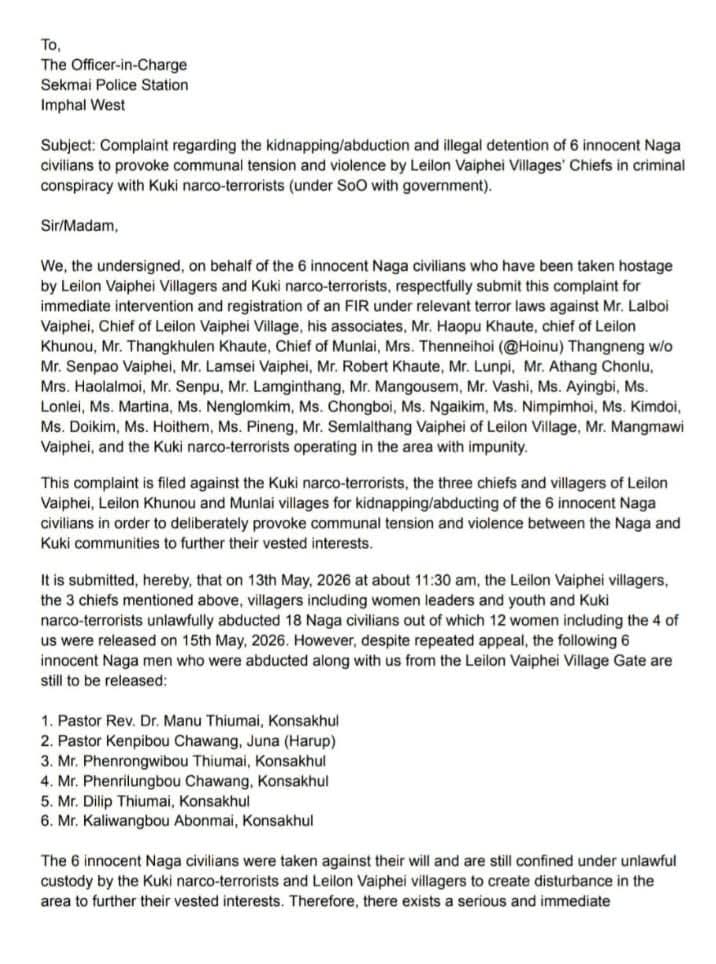 To,
The Officer-in-Charge
Sekmai Police Station
Imphal West

Subject: Complaint regarding the kidnapping/abduction and illegal detention of 6 innocent Naga civilians to provoke communal tension and violence by Leilon Vaiphei Villages' Chiefs in criminal conspiracy with Kuki narco-terrorists (under SoO with government).

Sir/Madam,

We, the undersigned, on behalf of the 6 innocent Naga civilians who have been taken hostage by Leilon Vaiphei Villagers and Kuki narco-terrorists, respectfully submit this complaint for immediate intervention and registration of an FIR under relevant terror laws against Mr. Lalboi Vaiphei, Chief of Leilon Vaiphei Village, his associates, Mr. Haopu Khaute, chief of Leilon Khunou, Mr. Thangkhulen Khaute, Chief of Munlai, Mrs. Thenneihoi (@Hoinu) Thangneng w/o Mr. Senpao Vaiphei, Mr. Lamsei Vaiphei, Mr. Robert Khaute, Mr. Lunpi, Mr. Athang Chonlu, Mrs. Haolalmoi, Mr. Senpu, Mr. Lamginthang, Mr. Mangousem, Mr. Vashi, Ms. Ayingbi, Ms. Lonlei, Ms. Martina, Ms. Nenglomkim, Ms. Chongboi, Ms. Ngaikim, Ms. Nimpimhoi, Ms. Kimdoi, Ms. Doikim, Ms. Hoithem, Ms. Pineng, Mr. Semlalthang Vaiphei of Leilon Village, Mr. Mangmawi Vaiphei, and the Kuki narco-terrorists operating in the area with impunity.

This complaint is filed against the Kuki narco-terrorists, the three chiefs and villagers of Leilon Vaiphei, Leilon Khunou and Munlai villages for kidnapping/abducting of the 6 innocent Naga civilians in order to deliberately provoke communal tension and violence between the Naga and Kuki communities to further their vested interests.

It is submitted, hereby, that on 13th May, 2026 at about 11:30 am, the Leilon Vaiphei villagers, the 3 chiefs mentioned above, villagers including women leaders and youth and Kuki narco-terrorists unlawfully abducted 18 Naga civilians out of which 12 women including the 4 of us were released on 15th May, 2026. However, despite repeated appeal, the following 6 innocent Naga men who were abducted along with us from the Leilon Vaiphei Village Gate are still to be released:

1. Pastor Rev. Dr. Manu Thiumai, Konsakhul
2. Pastor Kenpibou Chawang, Juna (Harup)
3. Mr. Phenrongwibou Thiumai, Konsakhul
4. Mr. Phenrilungbou Chawang, Konsakhul
5. Mr. Dilip Thiumai, Konsakhul
6. Mr. Kaliwangbou Abonmai, Konsakhul

The 6 innocent Naga civilians were taken against their will and are still confined under unlawful custody by the Kuki narco-terrorists and Leilon Vaiphei villagers to create disturbance in the area to further their vested interests. Therefore, there exists a serious and immediate